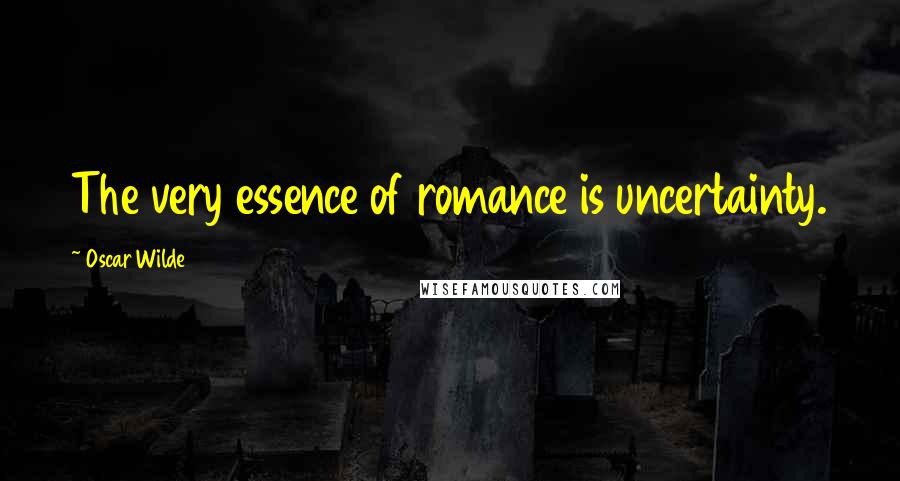 The very essence of romance is uncertainty.

~Oscar Wilde

WISEFAMOUSQUOTES.COM